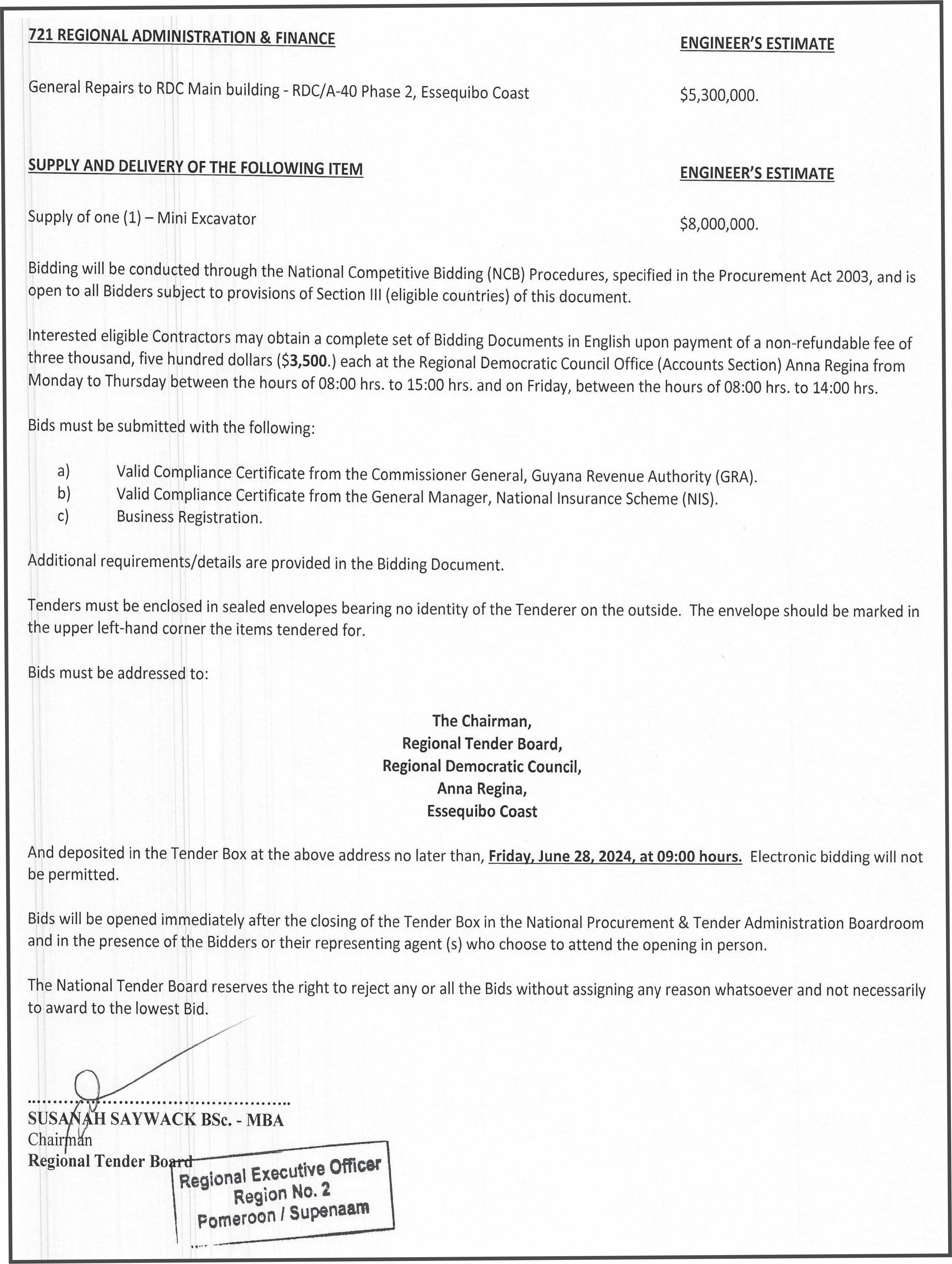 721 REGIONAL ADMINISTRATION & FINANCE

ENGINEER'S ESTIMATE

General Repairs to RDC Main building - RDC/A-40 Phase 2, Essequibo Coast

$5,300,000.

SUPPLY AND DELIVERY OF THE FOLLOWING ITEM

ENGINEER'S ESTIMATE

Supply of one (1) – Mini Excavator

$8,000,000.

Bidding will be conducted through the National Competitive Bidding (NCB) Procedures, specified in the Procurement Act 2003, and is open to all Bidders subject to provisions of Section III (eligible countries) of this document.

Interested eligible Contractors may obtain a complete set of Bidding Documents in English upon payment of a non-refundable fee of three thousand, five hundred dollars ($3,500.) each at the Regional Democratic Council Office (Accounts Section) Anna Regina from Monday to Thursday between the hours of 08:00 hrs. to 15:00 hrs. and on Friday, between the hours of 08:00 hrs. to 14:00 hrs.

Bids must be submitted with the following:

a) Valid Compliance Certificate from the Commissioner General, Guyana Revenue Authority (GRA).
b) Valid Compliance Certificate from the General Manager, National Insurance Scheme (NIS).
c) Business Registration.

Additional requirements/details are provided in the Bidding Document.

Tenders must be enclosed in sealed envelopes bearing no identity of the Tenderer on the outside. The envelope should be marked in the upper left-hand corner the items tendered for.

Bids must be addressed to:

The Chairman,
Regional Tender Board,
Regional Democratic Council,
Anna Regina,
Essequibo Coast

And deposited in the Tender Box at the above address no later than, Friday, June 28, 2024, at 09:00 hours. Electronic bidding will not be permitted.

Bids will be opened immediately after the closing of the Tender Box in the National Procurement & Tender Administration Boardroom and in the presence of the Bidders or their representing agent (s) who choose to attend the opening in person.

The National Tender Board reserves the right to reject any or all the Bids without assigning any reason whatsoever and not necessarily to award to the lowest Bid.

SUSANAH SAYWACK BSc. - MBA
Chairman
Regional Tender Board

Regional Executive Officer
Region No. 2
Pomeroon / Supenaam